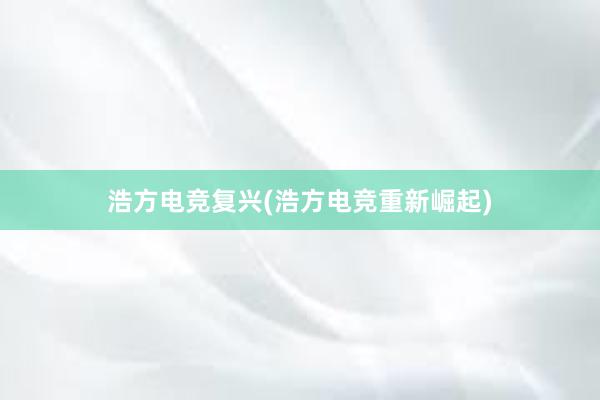 浩方电竞复兴(浩方电竞重新崛起)